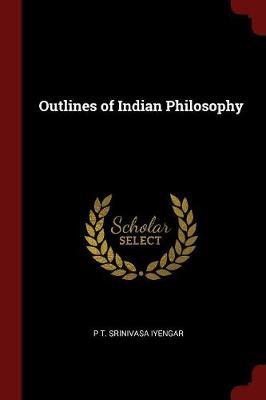 Outlines of Indian Philosophy

Scholar SELECT

P T. SRINIVASA IYENGAR